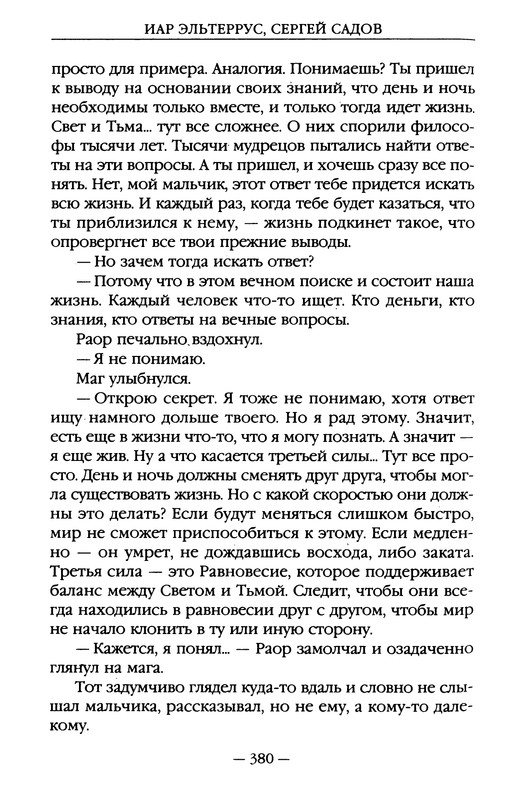 ИАР ЭЛЬТЕРРУС, СЕРГЕЙ САДОВ

просто для примера. Аналогия. Понимаешь? Ты пришел к выводу на основании своих знаний, что день и ночь необходимы только вместе, и только тогда идет жизнь. Свет и Тьма... тут все сложнее. О них спорили философы тысячи лет. Тысячи мудрецов пытались найти ответы на эти вопросы. А ты пришел, и хочешь сразу все понять. Нет, мой мальчик, этот ответ тебе придется искать всю жизнь. И каждый раз, когда тебе будет казаться, что ты приблизился к нему, — жизнь подкинет такое, что опровергнет все твои прежние выводы.

— Но зачем тогда искать ответ?

— Потому что в этом вечном поиске и состоит наша жизнь. Каждый человек что-то ищет. Кто деньги, кто знания, кто ответы на вечные вопросы.

Раор печально вздохнул.

— Я не понимаю.

Маг улыбнулся.

— Открою секрет. Я тоже не понимаю, хотя ответ ищу намного дольше твоего. Но я рад этому. Значит, есть еще в жизни что-то, что я могу познать. А значит — я еще жив. Ну а что касается третьей силы... Тут все просто. День и ночь должны сменять друг друга, чтобы могла существовать жизнь. Но с какой скоростью они должны это делать? Если будут меняться слишком быстро, мир не сможет приспособиться к этому. Если медленно — он умрет, не дождавшись восхода, либо заката. Третья сила — это Равновесие, которое поддерживает баланс между Светом и Тьмой. Следит, чтобы они всегда находились в равновесии друг с другом, чтобы мир не начало клонить в ту или иную сторону.

— Кажется, я понял... — Раор замолчал и озадаченно глянул на мага.

Тот задумчиво глядел куда-то вдаль и словно не слышал мальчика, рассказывал, но не ему, а кому-то далекому.

— 380 —